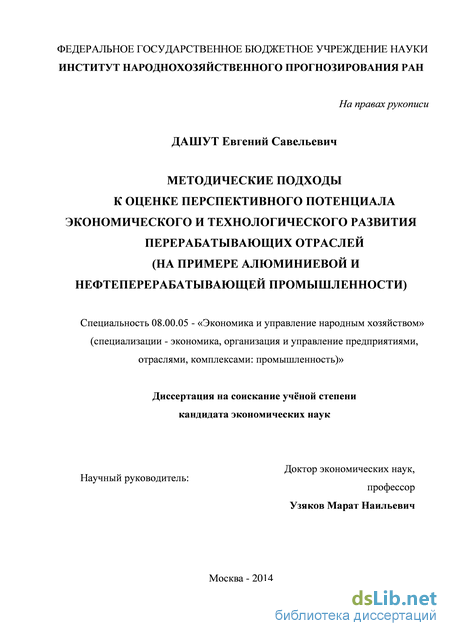 ФЕДЕРАЛЬНОЕ ГОСУДАРСТВЕННОЕ БЮДЖЕТНОЕ УЧРЕЖДЕНИЕ НАУКИ
ИНСТИТУТ НАРОДНОХОЗЯЙСТВЕННОГО ПРОГНОЗИРОВАНИЯ РАН

На правах рукописи

ДАШУТ Евгений Савельевич

МЕТОДИЧЕСКИЕ ПОДХОДЫ
К ОЦЕНКЕ ПЕРСПЕКТИВНОГО ПОТЕНЦИАЛА
ЭКОНОМИЧЕСКОГО И ТЕХНОЛОГИЧЕСКОГО РАЗВИТИЯ
ПЕРЕРАБАТЫВАЮЩИХ ОТРАСЛЕЙ
(НА ПРИМЕРЕ АЛЮМИНИЕВОЙ И
НЕФТЕПЕРЕРАБАТЫВАЮЩЕЙ ПРОМЫШЛЕННОСТИ)

Специальность 08.00.05 - «Экономика и управление народным хозяйством» (специализации - экономика, организация и управление предприятиями, отраслями, комплексами: промышленность)»

Диссертация на соискание учёной степени
кандидата экономических наук

Научный руководитель:

Доктор экономических наук,
профессор
Узяков Марат Наильевич

Москва - 2014

dsLib.net
библиотека диссертаций